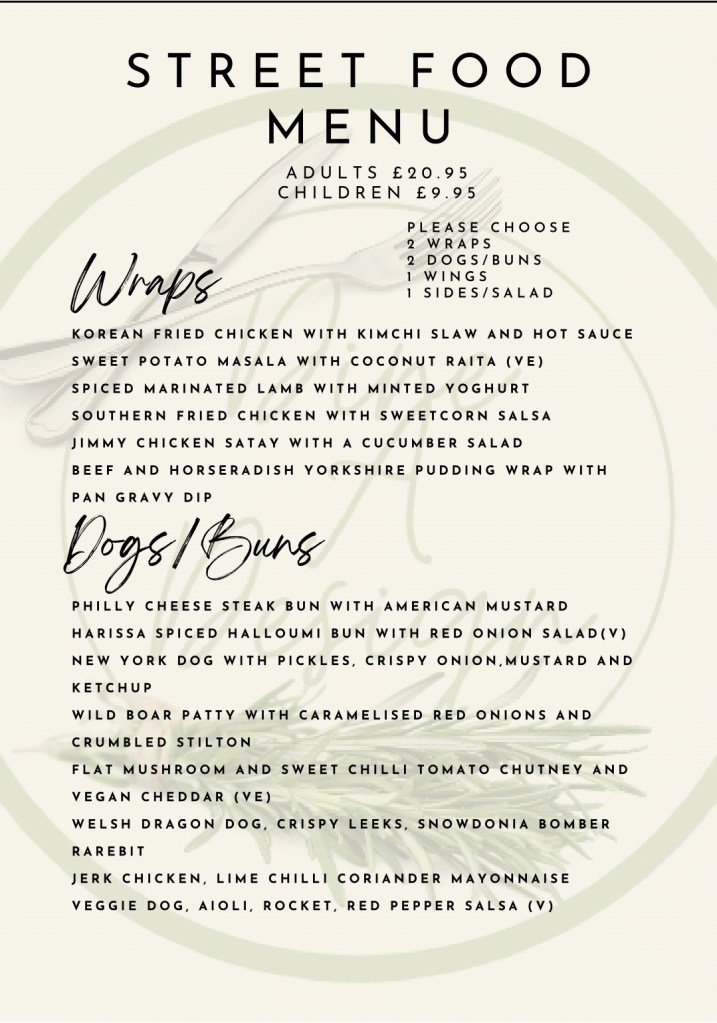 STREET FOOD MENU

ADULTS £20.95
CHILDREN £9.95

PLEASE CHOOSE
2 WRAPS
2 DOGS/BUNS
1 WINGS
1 SIDES/SALAD

Wraps

KOREAN FRIED CHICKEN WITH KIMCHI SLAW AND HOT SAUCE
SWEET POTATO MASALA WITH COCONUT RAITA (VE)
SPICED MARINATED LAMB WITH MINTED YOGHURT
SOUTHERN FRIED CHICKEN WITH SWEETCORN SALSA
JIMMY CHICKEN SATAY WITH A CUCUMBER SALAD
BEEF AND HORSERADISH YORKSHIRE PUDDING WRAP WITH PAN GRAVY DIP

Dogs/Buns

PHILLY CHEESE STEAK BUN WITH AMERICAN MUSTARD
HARISSA SPICED HALLOUMI BUN WITH RED ONION SALAD(V)
NEW YORK DOG WITH PICKLES, CRISPY ONION,MUSTARD AND KETCHUP
WILD BOAR PATTY WITH CARAMELISED RED ONIONS AND CRUMBLED STILTON
FLAT MUSHROOM AND SWEET CHILLI TOMATO CHUTNEY AND VEGAN CHEDDAR (VE)
WELSH DRAGON DOG, CRISPY LEEKS, SNOWDONIA BOMBER RAREBIT
JERK CHICKEN, LIME CHILLI CORIANDER MAYONNAISE
VEGGIE DOG, AIOLI, ROCKET, RED PEPPER SALSA (V)